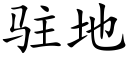 驻地